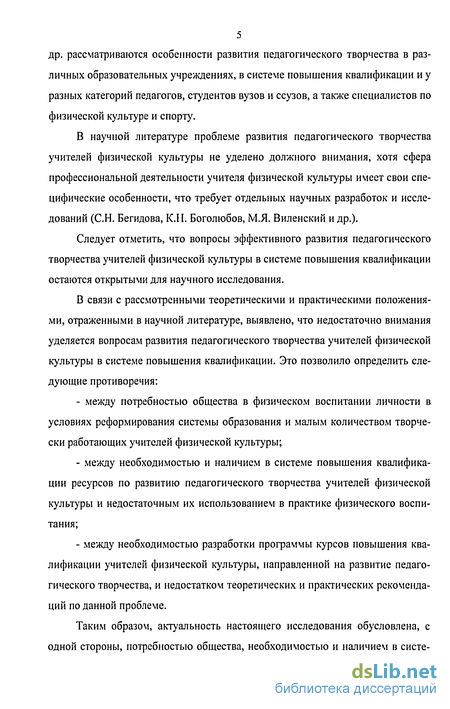 5

др. рассматриваются особенности развития педагогического творчества в различных образовательных учреждениях, в системе повышения квалификации и у разных категорий педагогов, студентов вузов и ссузов, а также специалистов по физической культуре и спорту.

В научной литературе проблеме развития педагогического творчества учителей физической культуры не уделено должного внимания, хотя сфера профессиональной деятельности учителя физической культуры имеет свои специфические особенности, что требует отдельных научных разработок и исследований (С.Н. Бегидова, К.Н. Боголюбов, М.Я. Виленский и др.).

Следует отметить, что вопросы эффективного развития педагогического творчества учителей физической культуры в системе повышения квалификации остаются открытыми для научного исследования.

В связи с рассмотренными теоретическими и практическими положениями, отраженными в научной литературе, выявлено, что недостаточно внимания уделяется вопросам развития педагогического творчества учителей физической культуры в системе повышения квалификации. Это позволило определить следующие противоречия:

- между потребностью общества в физическом воспитании личности в условиях реформирования системы образования и малым количеством творчески работающих учителей физической культуры;

- между необходимостью и наличием в системе повышения квалификации ресурсов по развитию педагогического творчества учителей физической культуры и недостаточным их использованием в практике физического воспитания;

- между необходимостью разработки программы курсов повышения квалификации учителей физической культуры, направленной на развитие педагогического творчества, и недостатком теоретических и практических рекомендаций по данной проблеме.

Таким образом, актуальность настоящего исследования обусловлена, с одной стороны, потребностью общества, необходимостью и наличием в систе-

dsLib.net
библиотека диссертаций